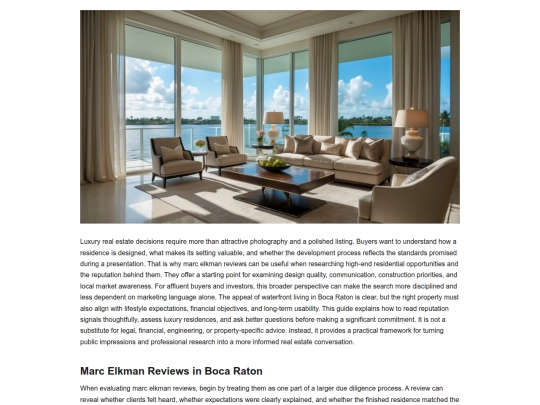 Luxury real estate decisions require more than attractive photography and a polished listing. Buyers want to understand how a residence is designed, what makes its setting valuable, and whether the development process reflects the standards promised during a presentation. That is why marc elkman reviews can be useful when researching high-end residential opportunities and the reputation behind them. They offer a starting point for examining design quality, communication, construction priorities, and local market awareness. For affluent buyers and investors, this broader perspective can make the search more disciplined and less dependent on marketing language alone. The appeal of waterfront living in Boca Raton is clear, but the right property must also align with lifestyle expectations, financial objectives, and long-term usability. This guide explains how to read reputation signals thoughtfully, assess luxury residences, and ask better questions before making a significant commitment. It is not a substitute for legal, financial, engineering, or property-specific advice. Instead, it provides a practical framework for turning public impressions and professional research into a more informed real estate conversation.

Marc Elkman Reviews in Boca Raton

When evaluating marc elkman reviews, begin by treating them as one part of a larger due diligence process. A review can reveal whether clients felt heard, whether expectations were clearly explained, and whether the finished residence matched the